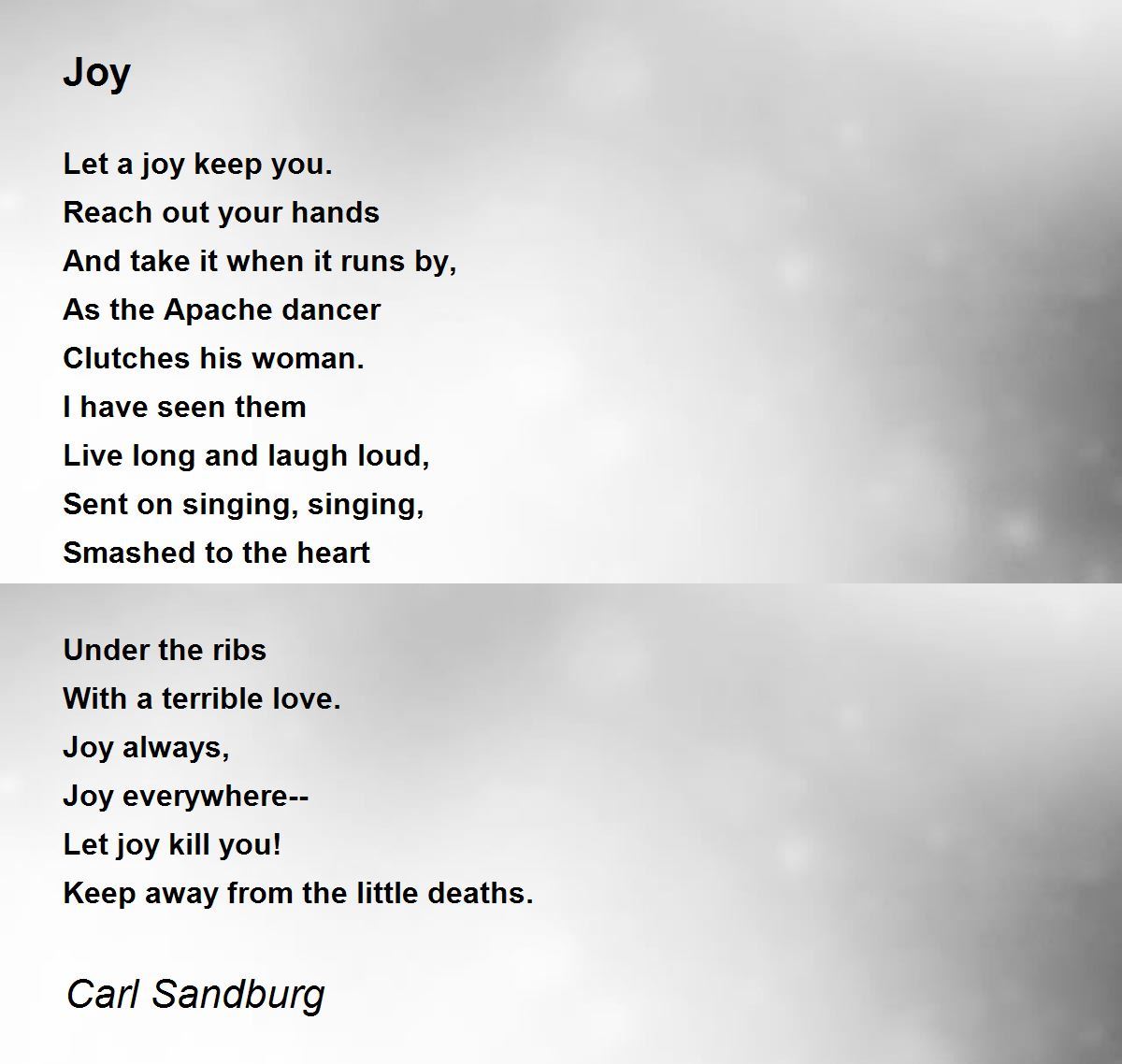 Joy

Let a joy keep you.
Reach out your hands
And take it when it runs by,
As the Apache dancer
Clutches his woman.
I have seen them
Live long and laugh loud,
Sent on singing, singing,
Smashed to the heart

Under the ribs
With a terrible love.
Joy always,
Joy everywhere--
Let joy kill you!
Keep away from the little deaths.

Carl Sandburg